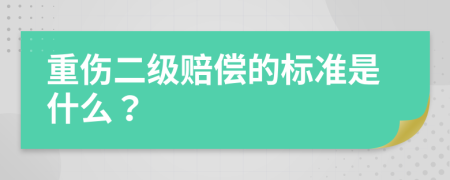 重伤二级赔偿的标准是什么？